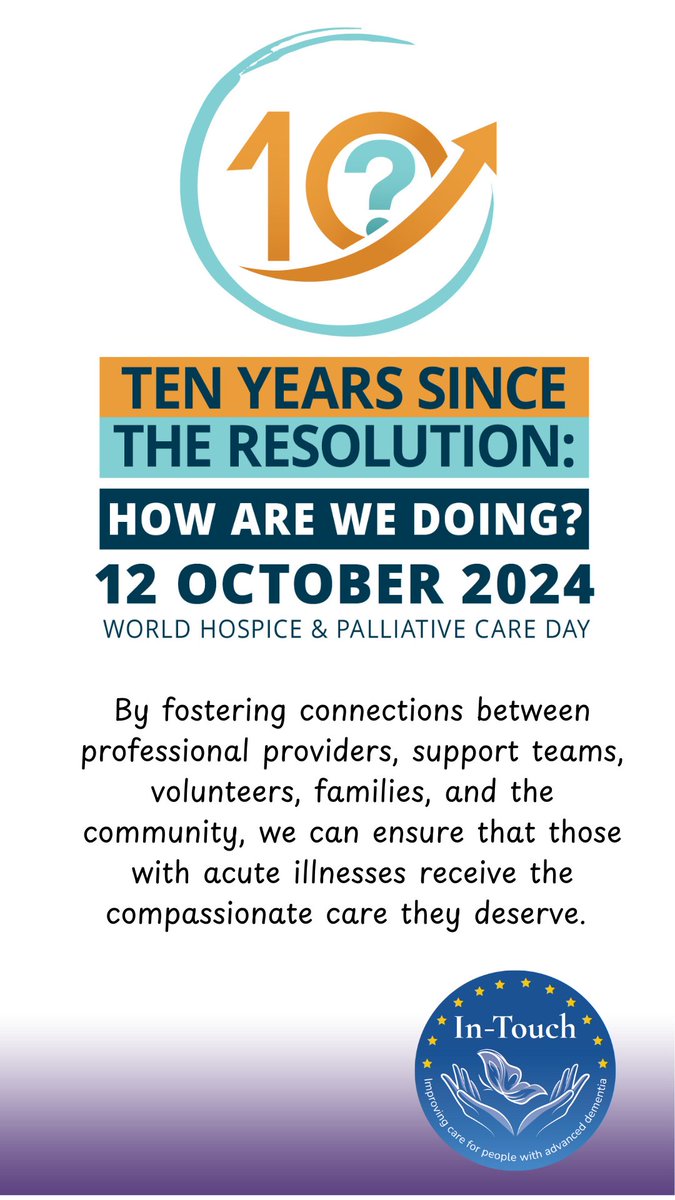 10?

TEN YEARS SINCE THE RESOLUTION: HOW ARE WE DOING?

12 OCTOBER 2024

WORLD HOSPICE & PALLIATIVE CARE DAY

By fostering connections between professional providers, support teams, volunteers, families, and the community, we can ensure that those with acute illnesses receive the compassionate care they deserve.

In-Touch

Improving care for people with advanced dementia